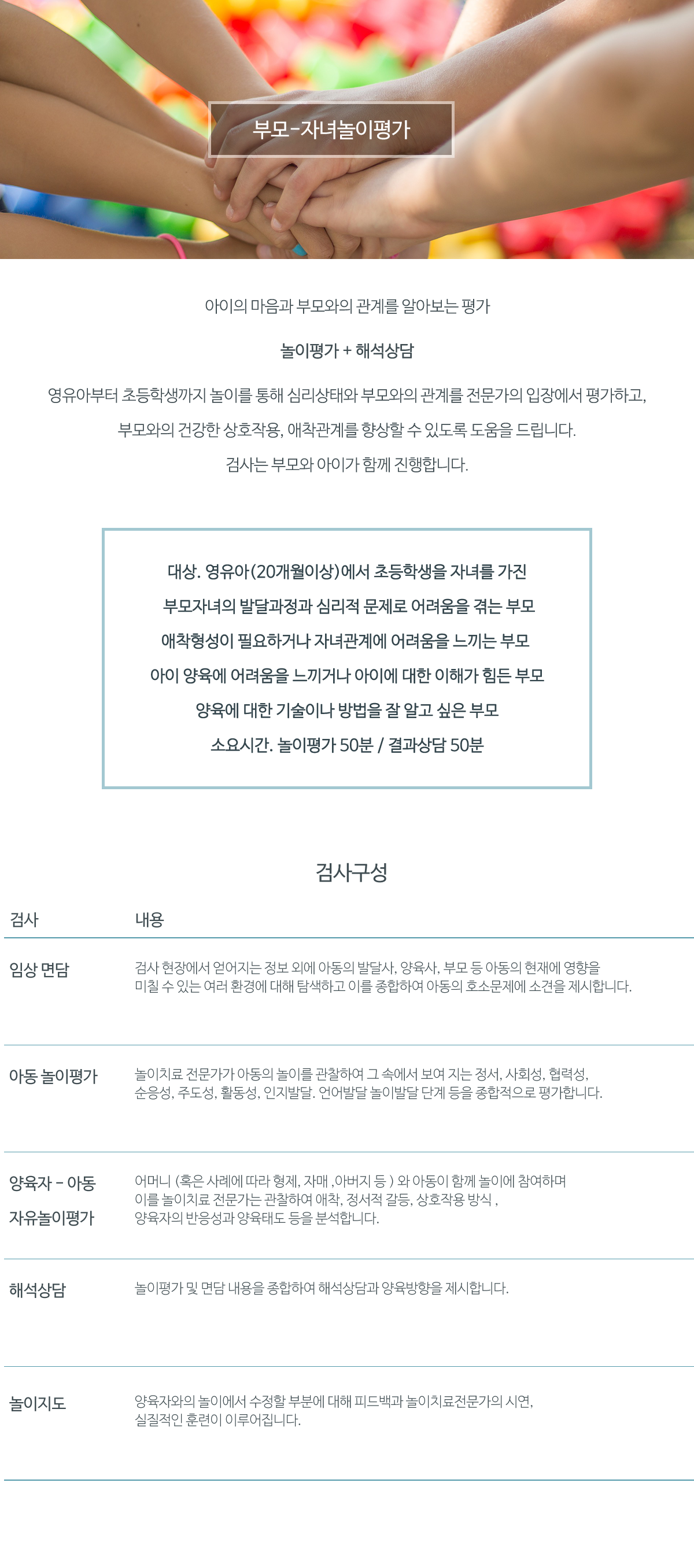 부모-자녀놀이평가

아이의 마음과 부모와의 관계를 알아보는 평가

놀이평가 + 해석상담

영유아부터 초등학생까지 놀이를 통해 심리상태와 부모와의 관계를 전문가의 입장에서 평가하고,

부모와의 건강한 상호작용, 애착관계를 향상할 수 있도록 도움을 드립니다.

검사는 부모와 아이가 함께 진행합니다.

대상. 영유아(20개월이상)에서 초등학생을 자녀를 가진

부모자녀의 발달과정과 심리적 문제로 어려움을 겪는 부모

애착형성이 필요하거나 자녀관계에 어려움을 느끼는 부모

아이 양육에 어려움을 느끼거나 아이에 대한 이해가 힘든 부모

양육에 대한 기술이나 방법을 잘 알고 싶은 부모

소요시간. 놀이평가 50분 / 결과상담 50분

검사구성

| 검사 | 내용 |
|---|---|
| 임상 면담 | 검사 현장에서 얻어지는 정보 외에 아동의 발달사, 양육사, 부모 등 아동의 현재에 영향을 미칠 수 있는 여러 환경에 대해 탐색하고 이를 종합하여 아동의 호소문제에 소견을 제시합니다. |
| 아동 놀이평가 | 놀이치료 전문가가 아동의 놀이를 관찰하여 그 속에서 보여 지는 정서, 사회성, 협력성, 순응성, 주도성, 활동성, 인지발달. 언어발달 놀이발달 단계 등을 종합적으로 평가합니다. |
| 양육자 - 아동 자유놀이평가 | 어머니 (혹은 사례에 따라 형제, 자매 ,아버지 등 ) 와 아동이 함께 놀이에 참여하며 이를 놀이치료 전문가는 관찰하여 애착, 정서적 갈등, 상호작용 방식 , 양육자의 반응성과 양육태도 등을 분석합니다. |
| 해석상담 | 놀이평가 및 면담 내용을 종합하여 해석상담과 양육방향을 제시합니다. |
| 놀이지도 | 양육자와의 놀이에서 수정할 부분에 대해 피드백과 놀이치료전문가의 시연, 실질적인 훈련이 이루어집니다. |